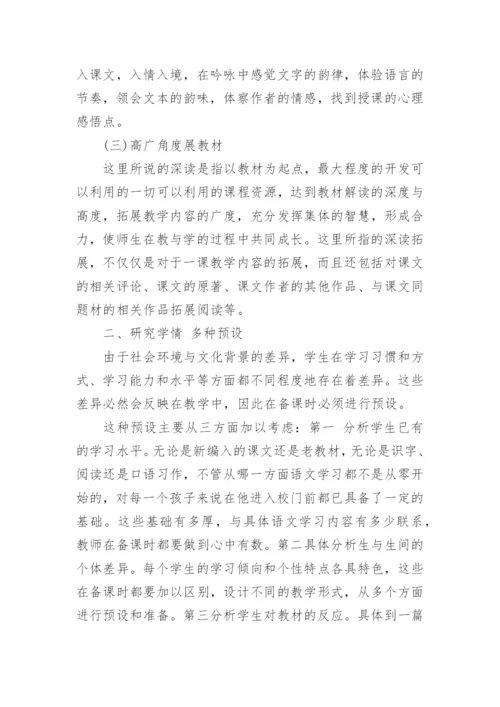 入课文，入情入境，在吟咏中感觉文字的韵律，体验语言的节奏，领会文本的韵味，体察作者的情感，找到授课的心理感悟点。

(三)高广角度展教材

这里所说的深读是指以教材为起点，最大程度的开发可以利用的一切可以利用的课程资源，达到教材解读的深度与高度，拓展教学内容的广度，充分发挥集体的智慧，形成合力，使师生在教与学的过程中共同成长。这里所指的深读拓展，不仅仅是对于一课教学内容的拓展，而且还包括对课文的相关评论、课文的原著、课文作者的其他作品、与课文同题材的相关作品拓展阅读等。

二、研究学情 多种预设

由于社会环境与文化背景的差异，学生在学习习惯和方式、学习能力和水平等方面都不同程度地存在着差异。这些差异必然会反映在教学中，因此在备课时必须进行预设。

这种预设主要从三方面加以考虑：第一 分析学生已有的学习水平。无论是新编入的课文还是老教材，无论是识字、阅读还是口语习作，不管从哪一方面语文学习都不是从零开始的，对每一个孩子来说在他进入校门前都已具备了一定的基础。这些基础有多厚，与具体语文学习内容有多少联系，教师在备课时都要做到心中有数。第二具体分析生与生间的个体差异。每个学生的学习倾向和个性特点各具特色，这些在备课时都要加以区别，设计不同的教学形式，从多个方面进行预设和准备。第三分析学生对教材的反应。具体到一篇